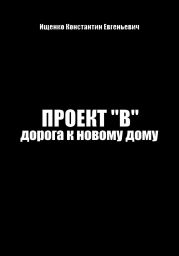 Ищенко Константин Евгеньевич

ПРОЕКТ "В"
дорога к новому дому